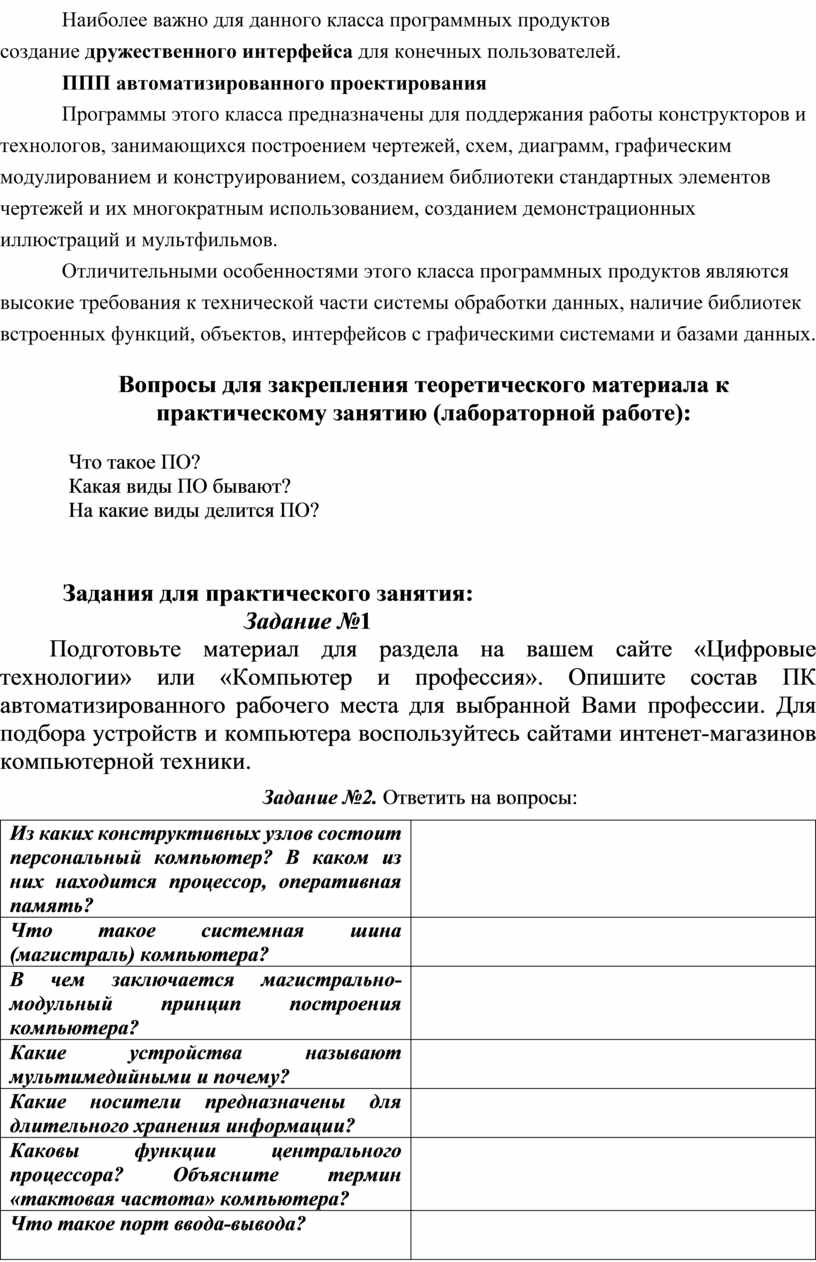 Наиболее важно для данного класса программных продуктов создание дружественного интерфейса для конечных пользователей.

ППП автоматизированного проектирования

Программы этого класса предназначены для поддержания работы конструкторов и технологов, занимающихся построением чертежей, схем, диаграмм, графическим модулированием и конструированием, созданием библиотеки стандартных элементов чертежей и их многократным использованием, созданием демонстрационных иллюстраций и мультфильмов.

Отличительными особенностями этого класса программных продуктов являются высокие требования к технической части системы обработки данных, наличие библиотек встроенных функций, объектов, интерфейсов с графическими системами и базами данных.

Вопросы для закрепления теоретического материала к практическому занятию (лабораторной работе):

Что такое ПО?
Какая виды ПО бывают?
На какие виды делится ПО?

Задания для практического занятия:

Задание №1

Подготовьте материал для раздела на вашем сайте «Цифровые технологии» или «Компьютер и профессия». Опишите состав ПК автоматизированного рабочего места для выбранной Вами профессии. Для подбора устройств и компьютера воспользуйтесь сайтами интенет-магазинов компьютерной техники.

Задание №2. Ответить на вопросы:

| | |
|---|---|
| Из каких конструктивных узлов состоит персональный компьютер? В каком из них находится процессор, оперативная память? | |
| Что такое системная шина (магистраль) компьютера? | |
| В чем заключается магистрально-модульный принцип построения компьютера? | |
| Какие устройства называют мультимедийными и почему? | |
| Какие носители предназначены для длительного хранения информации? | |
| Каковы функции центрального процессора? Объясните термин «тактовая частота» компьютера? | |
| Что такое порт ввода-вывода? | |